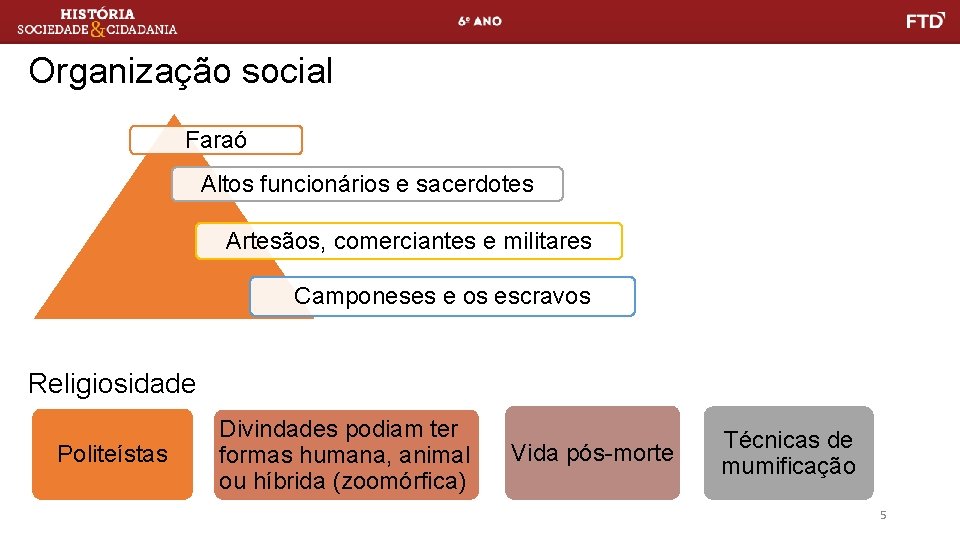 HISTÓRIA
SOCIEDADE & CIDADANIA

6º ANO

FTD

Organização social

Faraó

Altos funcionários e sacerdotes

Artesãos, comerciantes e militares

Camponeses e os escravos

Religiosidade

Politeístas

Divindades podiam ter formas humana, animal ou híbrida (zoomórfica)

Vida pós-morte

Técnicas de mumificação

5